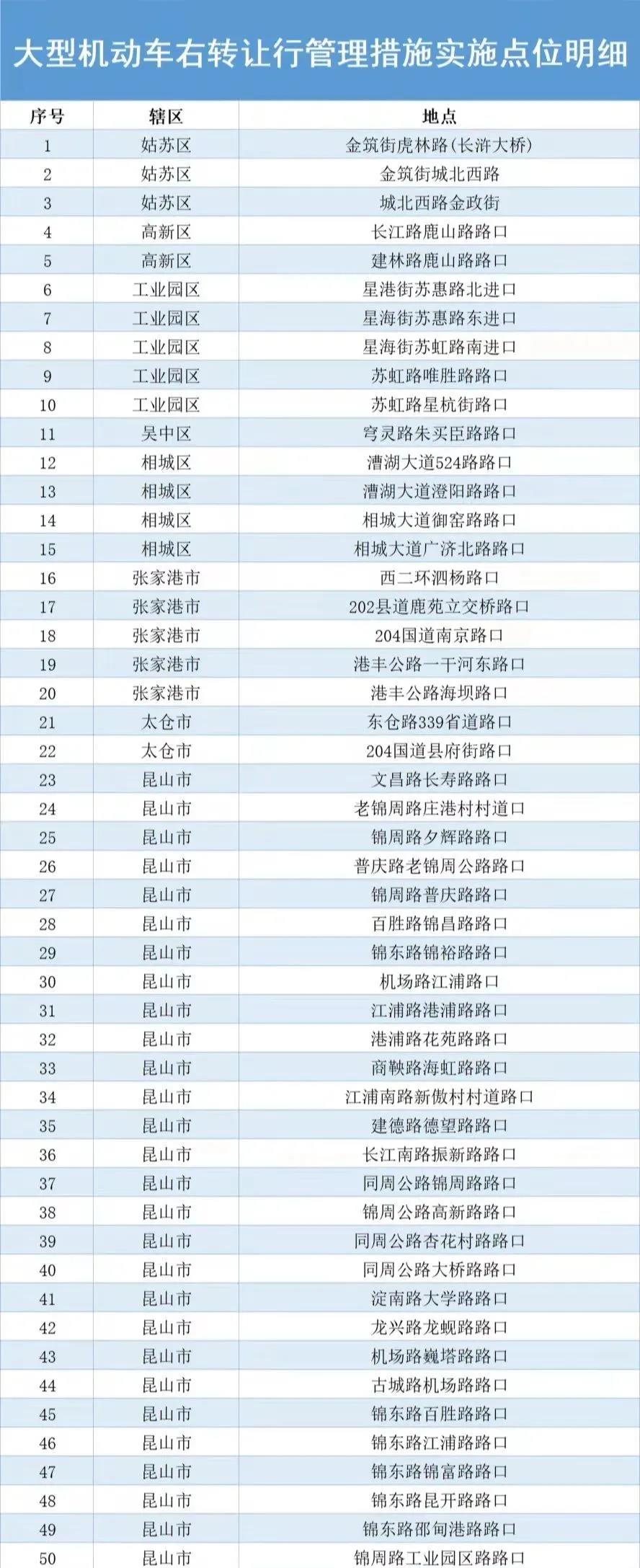 大型机动车右转让行管理措施实施点位明细

| 序号 | 辖区 | 地点 |
|---|---|---|
| 1 | 姑苏区 | 金筑街虎林路(长浒大桥) |
| 2 | 姑苏区 | 金筑街城北西路 |
| 3 | 姑苏区 | 城北西路金政街 |
| 4 | 高新区 | 长江路鹿山路路口 |
| 5 | 高新区 | 建林路鹿山路路口 |
| 6 | 工业园区 | 星港街苏惠路北进口 |
| 7 | 工业园区 | 星海街苏惠路东进口 |
| 8 | 工业园区 | 星海街苏虹路南进口 |
| 9 | 工业园区 | 苏虹路唯胜路路口 |
| 10 | 工业园区 | 苏虹路星杭街路口 |
| 11 | 吴中区 | 穹灵路朱买臣路路口 |
| 12 | 相城区 | 漕湖大道524路路口 |
| 13 | 相城区 | 漕湖大道澄阳路路口 |
| 14 | 相城区 | 相城大道御窑路路口 |
| 15 | 相城区 | 相城大道广济北路路口 |
| 16 | 张家港市 | 西二环泗杨路口 |
| 17 | 张家港市 | 202县道鹿苑立交桥路口 |
| 18 | 张家港市 | 204国道南京路口 |
| 19 | 张家港市 | 港丰公路一干河东路口 |
| 20 | 张家港市 | 港丰公路海坝路口 |
| 21 | 太仓市 | 东仓路339省道路口 |
| 22 | 太仓市 | 204国道县府街路口 |
| 23 | 昆山市 | 文昌路长寿路路口 |
| 24 | 昆山市 | 老锦周路庄港村村道口 |
| 25 | 昆山市 | 锦周路夕辉路路口 |
| 26 | 昆山市 | 普庆路老锦周公路路口 |
| 27 | 昆山市 | 锦周路普庆路路口 |
| 28 | 昆山市 | 百胜路锦昌路路口 |
| 29 | 昆山市 | 锦东路锦裕路路口 |
| 30 | 昆山市 | 机场路江浦路口 |
| 31 | 昆山市 | 江浦路港浦路路口 |
| 32 | 昆山市 | 港浦路花苑路路口 |
| 33 | 昆山市 | 商鞅路海虹路路口 |
| 34 | 昆山市 | 江浦南路新傲村村道路口 |
| 35 | 昆山市 | 建德路德望路路口 |
| 36 | 昆山市 | 长江南路振新路路口 |
| 37 | 昆山市 | 同周公路锦周路路口 |
| 38 | 昆山市 | 锦周公路高新路路口 |
| 39 | 昆山市 | 同周公路杏花村路路口 |
| 40 | 昆山市 | 同周公路大桥路路口 |
| 41 | 昆山市 | 淀南路大学路路口 |
| 42 | 昆山市 | 龙兴路龙蚬路路口 |
| 43 | 昆山市 | 机场路巍塔路路口 |
| 44 | 昆山市 | 古城路机场路路口 |
| 45 | 昆山市 | 锦东路百胜路路口 |
| 46 | 昆山市 | 锦东路江浦路路口 |
| 47 | 昆山市 | 锦东路锦富路路口 |
| 48 | 昆山市 | 锦东路昆开路路口 |
| 49 | 昆山市 | 锦东路邵甸港路路口 |
| 50 | 昆山市 | 锦周路工业园区路路口 |